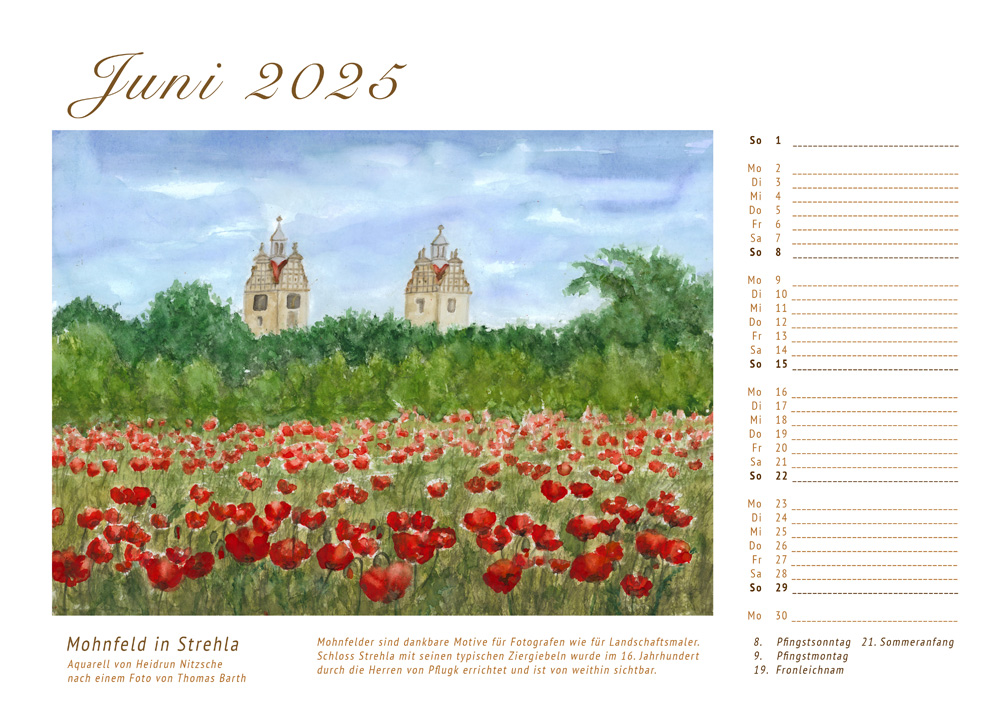 Juni 2025

So 1 ____

Mo 2 ____
Di 3 ____
Mi 4 ____
Do 5 ____
Fr 6 ____
Sa 7 ____
So 8 ____

Mo 9 ____
Di 10 ____
Mi 11 ____
Do 12 ____
Fr 13 ____
Sa 14 ____
So 15 ____

Mo 16 ____
Di 17 ____
Mi 18 ____
Do 19 ____
Fr 20 ____
Sa 21 ____
So 22 ____

Mo 23 ____
Di 24 ____
Mi 25 ____
Do 26 ____
Fr 27 ____
Sa 28 ____
So 29 ____

Mo 30 ____

Mohnfeld in Strehla
Aquarell von Heidrun Nitzsche
nach einem Foto von Thomas Barth

Mohnfelder sind dankbare Motive für Fotografen wie für Landschaftsmaler. Schloss Strehla mit seinen typischen Ziergiebeln wurde im 16. Jahrhundert durch die Herren von Pflugk errichtet und ist von weithin sichtbar.

8. Pfingstsonntag 21. Sommeranfang
9. Pfingstmontag
19. Fronleichnam